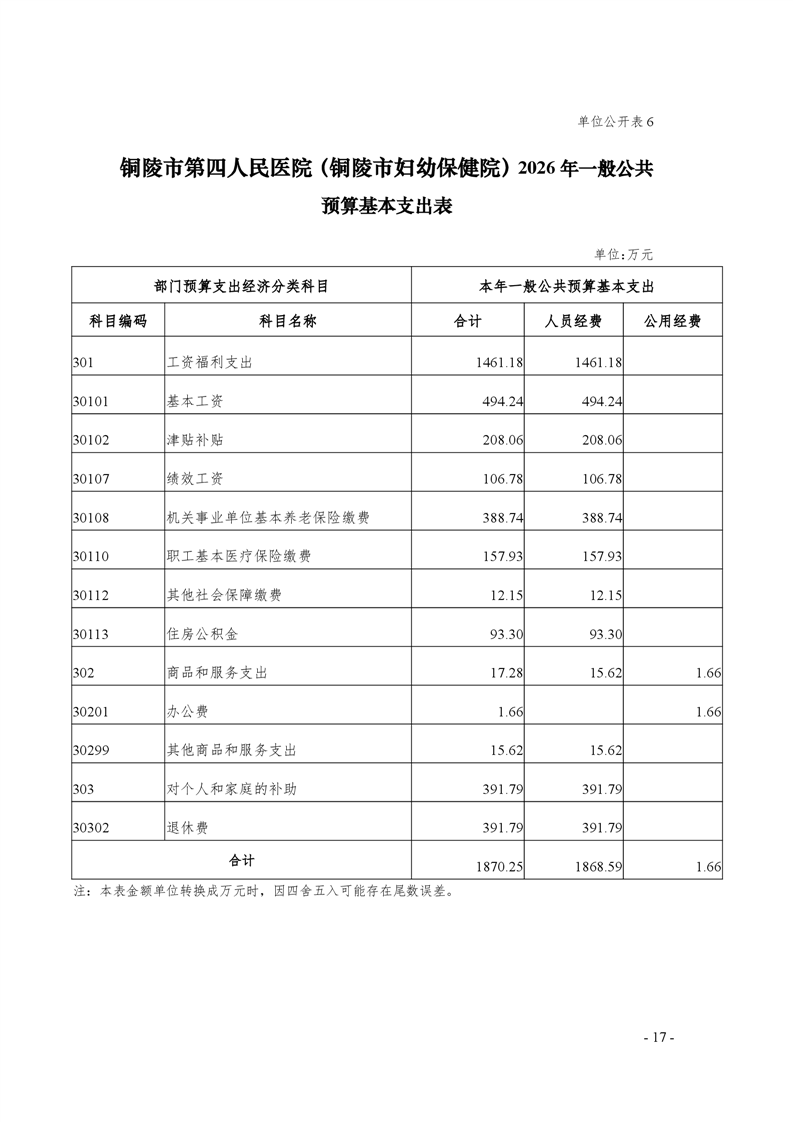 单位公开表 6

铜陵市第四人民医院（铜陵市妇幼保健院）2026 年一般公共预算基本支出表

单位：万元

| 部门预算支出经济分类科目 | | 本年一般公共预算基本支出 | | |
|---|---|---|---|---|
| 科目编码 | 科目名称 | 合计 | 人员经费 | 公用经费 |
| 301 | 工资福利支出 | 1461.18 | 1461.18 | |
| 30101 | 基本工资 | 494.24 | 494.24 | |
| 30102 | 津贴补贴 | 208.06 | 208.06 | |
| 30107 | 绩效工资 | 106.78 | 106.78 | |
| 30108 | 机关事业单位基本养老保险缴费 | 388.74 | 388.74 | |
| 30110 | 职工基本医疗保险缴费 | 157.93 | 157.93 | |
| 30112 | 其他社会保障缴费 | 12.15 | 12.15 | |
| 30113 | 住房公积金 | 93.30 | 93.30 | |
| 302 | 商品和服务支出 | 17.28 | 15.62 | 1.66 |
| 30201 | 办公费 | 1.66 | | 1.66 |
| 30299 | 其他商品和服务支出 | 15.62 | 15.62 | |
| 303 | 对个人和家庭的补助 | 391.79 | 391.79 | |
| 30302 | 退休费 | 391.79 | 391.79 | |
| 合计 | | 1870.25 | 1868.59 | 1.66 |

注：本表金额单位转换成万元时，因四舍五入可能存在尾数误差。

- 17 -